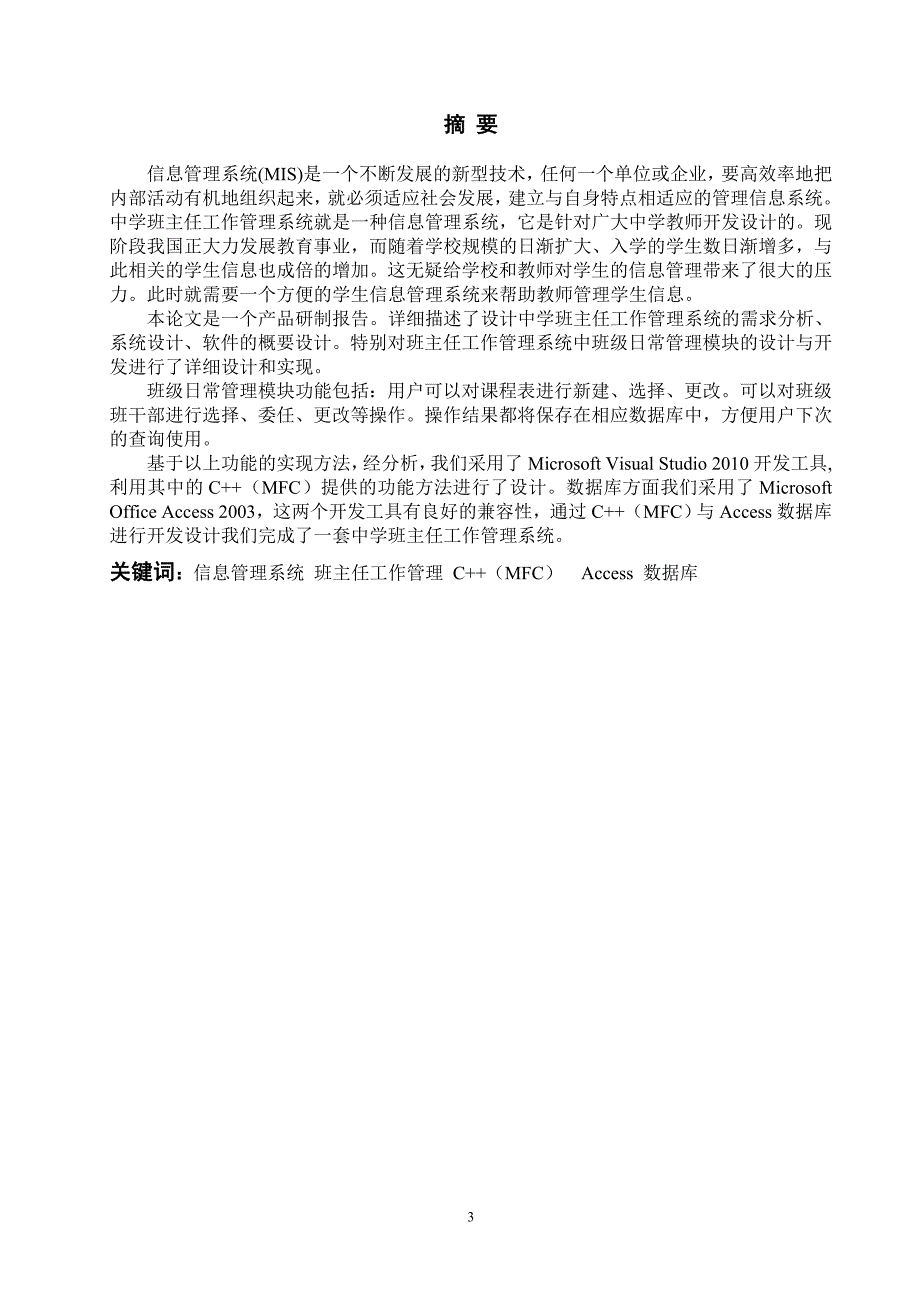 摘 要

信息管理系统(MIS)是一个不断发展的新型技术，任何一个单位或企业，要高效率地把内部活动有机地组织起来，就必须适应社会发展，建立与自身特点相适应的管理信息系统。中学班主任工作管理系统就是一种信息管理系统，它是针对广大中学教师开发设计的。现阶段我国正大力发展教育事业，而随着学校规模的日渐扩大、入学的学生数日渐增多，与此相关的学生信息也成倍的增加。这无疑给学校和教师对学生的信息管理带来了很大的压力。此时就需要一个方便的学生信息管理系统来帮助教师管理学生信息。

本论文是一个产品研制报告。详细描述了设计中学班主任工作管理系统的需求分析、系统设计、软件的概要设计。特别对班主任工作管理系统中班级日常管理模块的设计与开发进行了详细设计和实现。

班级日常管理模块功能包括：用户可以对课程表进行新建、选择、更改。可以对班级班干部进行选择、委任、更改等操作。操作结果都将保存在相应数据库中，方便用户下次的查询使用。

基于以上功能的实现方法，经分析，我们采用了 Microsoft Visual Studio 2010 开发工具，利用其中的 C++（MFC）提供的功能方法进行了设计。数据库方面我们采用了 Microsoft Office Access 2003，这两个开发工具有良好的兼容性，通过 C++（MFC）与 Access 数据库进行开发设计我们完成了一套中学班主任工作管理系统。

关键词：信息管理系统 班主任工作管理 C++（MFC） Access 数据库

3